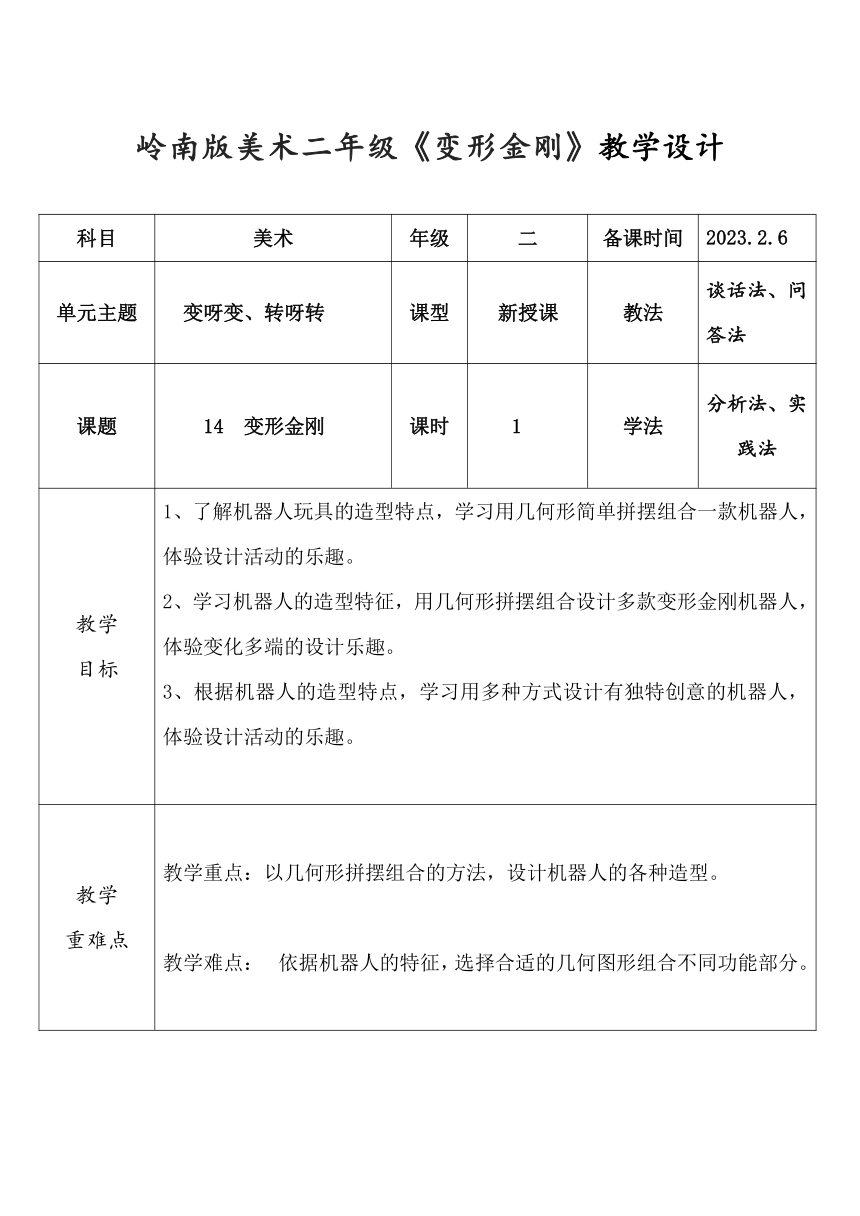 岭南版美术二年级《变形金刚》教学设计

| 科目 | 美术 | 年级 | 二 | 备课时间 | 2023.2.6 |
|---|---|---|---|---|---|
| 单元主题 | 变呀变、转呀转 | 课型 | 新授课 | 教法 | 谈话法、问答法 |
| 课题 | 14 变形金刚 | 课时 | 1 | 学法 | 分析法、实践法 |
| 教学目标 | 1、了解机器人玩具的造型特点，学习用几何形简单拼摆组合一款机器人，体验设计活动的乐趣。 2、学习机器人的造型特征，用几何形拼摆组合设计多款变形金刚机器人，体验变化多端的设计乐趣。 3、根据机器人的造型特点，学习用多种方式设计有独特创意的机器人，体验设计活动的乐趣。 | | | | |
| 教学重难点 | 教学重点：以几何形拼摆组合的方法，设计机器人的各种造型。 教学难点： 依据机器人的特征，选择合适的几何图形组合不同功能部分。 | | | | |